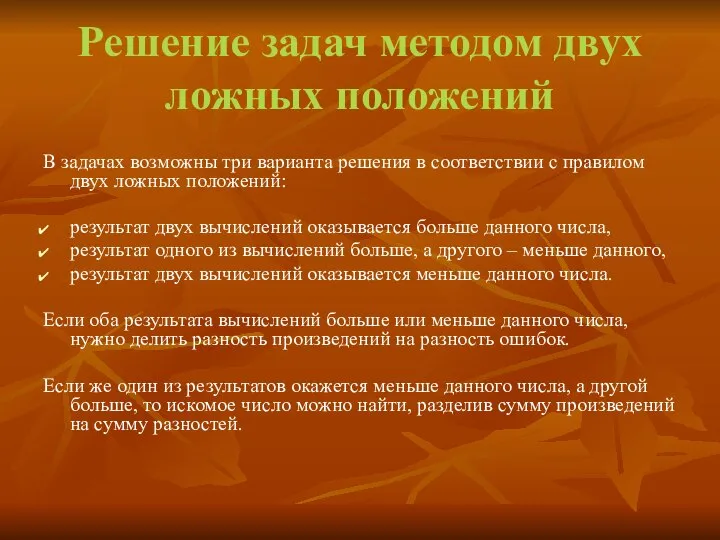 Решение задач методом двух ложных положений

В задачах возможны три варианта решения в соответствии с правилом двух ложных положений:

✔ результат двух вычислений оказывается больше данного числа,
✔ результат одного из вычислений больше, а другого – меньше данного,
✔ результат двух вычислений оказывается меньше данного числа.

Если оба результата вычислений больше или меньше данного числа, нужно делить разность произведений на разность ошибок.

Если же один из результатов окажется меньше данного числа, а другой больше, то искомое число можно найти, разделив сумму произведений на сумму разностей.